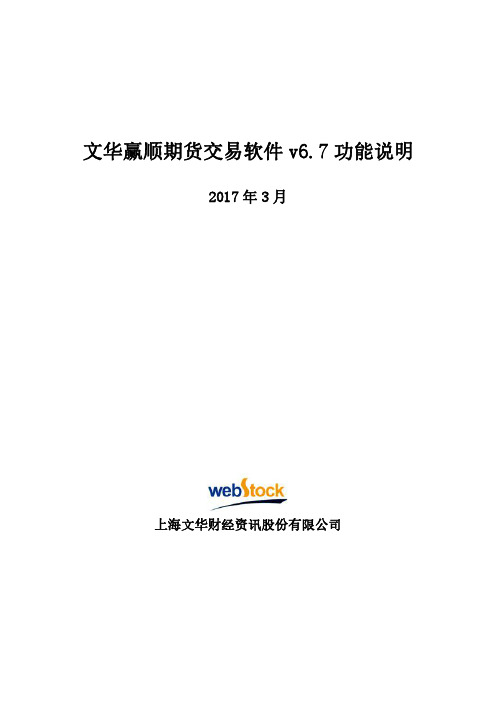 文华赢顺期货交易软件 v6.7 功能说明

2017 年 3 月

webStock

上海文华财经资讯股份有限公司